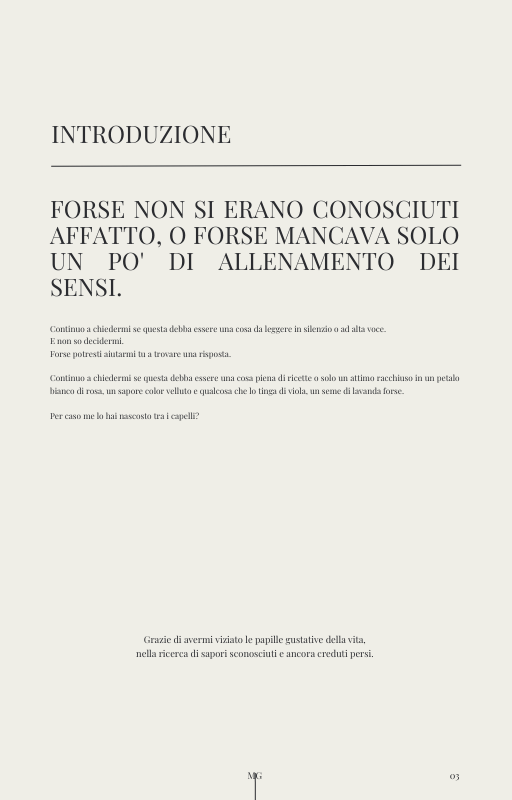 INTRODUZIONE

FORSE NON SI ERANO CONOSCIUTI AFFATTO, O FORSE MANCAVA SOLO UN PO' DI ALLENAMENTO DEI SENSI.

Continuo a chiedermi se questa debba essere una cosa da leggere in silenzio o ad alta voce.
E non so decidermi.
Forse potresti aiutarmi tu a trovare una risposta.

Continuo a chiedermi se questa debba essere una cosa piena di ricette o solo un attimo racchiuso in un petalo bianco di rosa, un sapore color velluto e qualcosa che lo tinga di viola, un seme di lavanda forse.

Per caso me lo hai nascosto tra i capelli?

Grazie di avermi viziato le papille gustative della vita,
nella ricerca di sapori sconosciuti e ancora creduti persi.

MG

03